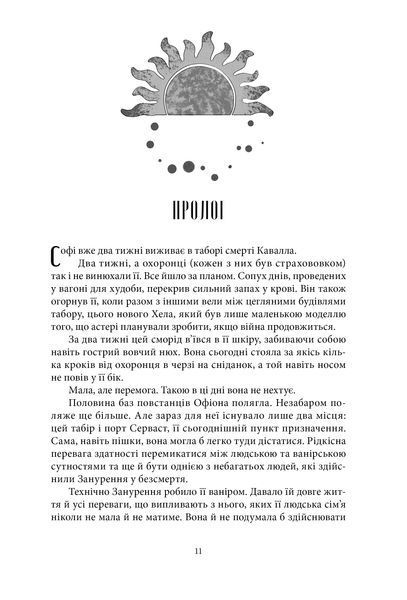 ПРОЛОГ

Софі вже два тижні виживає в таборі смерті Кавалла.

Два тижні, а охоронці (кожен з них був страхововком) так і не винюхали її. Все йшло за планом. Сопух днів, проведених у вагоні для худоби, перекрив сильний запах у крові. Він також огорнув її, коли разом з іншими вели між цегляними будівлями табору, цього нового Хела, який був лише маленькою моделлю того, що астері планували зробити, якщо війна продовжиться.

За два тижні цей сморід в'ївся в її шкіру, забиваючи собою навіть гострий вовчий нюх. Вона сьогодні стояла за якісь кілька кроків від охоронця в черзі на сніданок, а той навіть носом не повів у її бік.

Мала, але перемога. Такою в ці дні вона не нехтує.

Половина баз повстанців Офіона полягла. Незабаром поляже ще більше. Але зараз для неї існувало лише два місця: цей табір і порт Серваст, її сьогоднішній пункт призначення. Сама, навіть пішки, вона могла б легко туди дістатися. Рідкісна перевага здатності перемикатися між людською та ванірською сутностями та ще й бути однією з небагатьох людей, які здійснили Занурення у безсмертя.

Технічно Занурення робило її ваніром. Давало їй довге життя й усі переваги, що випливають з нього, яких її людська сім'я ніколи не мала й не матиме. Вона й не подумала б здійснювати

11